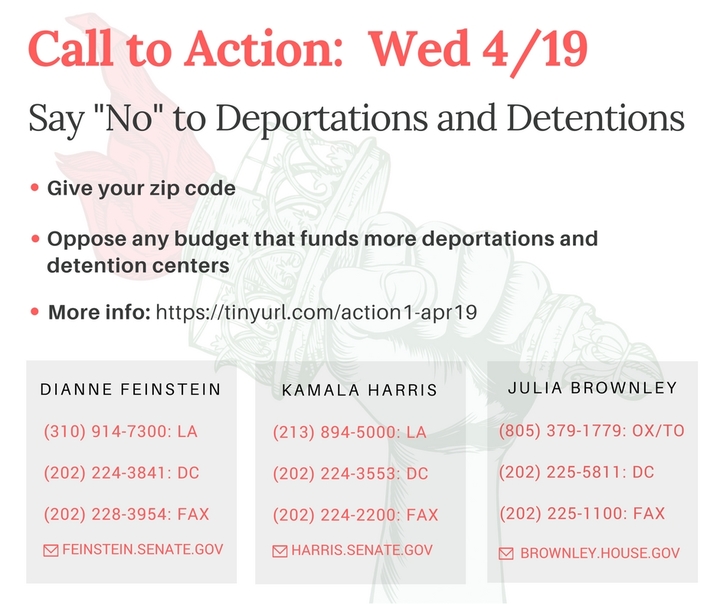 Call to Action: Wed 4/19

Say "No" to Deportations and Detentions

• Give your zip code

• Oppose any budget that funds more deportations and detention centers

• More info: https://tinyurl.com/action1-apr19

DIANNE FEINSTEIN

(310) 914-7300: LA

(202) 224-3841: DC

(202) 228-3954: FAX

FEINSTEIN.SENATE.GOV

KAMALA HARRIS

(213) 894-5000: LA

(202) 224-3553: DC

(202) 224-2200: FAX

HARRIS.SENATE.GOV

JULIA BROWNLEY

(805) 379-1779: OX/TO

(202) 225-5811: DC

(202) 225-1100: FAX

BROWNLEY.HOUSE.GOV